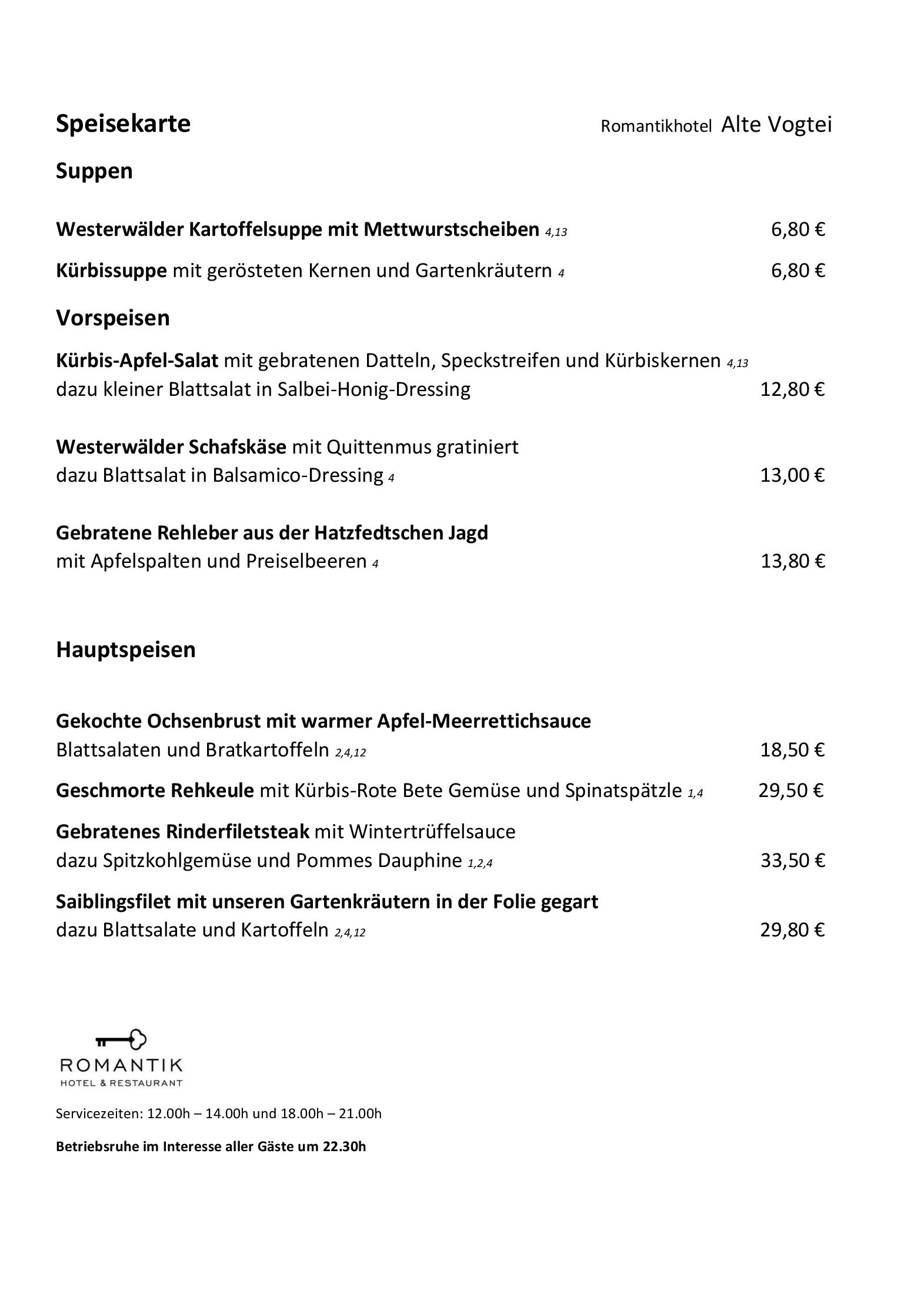 Speisekarte Romantikhotel Alte Vogtei

Suppen

Westerwälder Kartoffelsuppe mit Mettwurstscheiben 4,13 6,80 €

Kürbissuppe mit gerösteten Kernen und Gartenkräutern 4 6,80 €

Vorspeisen

Kürbis-Apfel-Salat mit gebratenen Datteln, Speckstreifen und Kürbiskernen 4,13
dazu kleiner Blattsalat in Salbei-Honig-Dressing 12,80 €

Westerwälder Schafskäse mit Quittenmus gratiniert
dazu Blattsalat in Balsamico-Dressing 4 13,00 €

Gebratene Rehleber aus der Hatzfedtschen Jagd
mit Apfelspalten und Preiselbeeren 4 13,80 €

Hauptspeisen

Gekochte Ochsenbrust mit warmer Apfel-Meerrettichsauce
Blattsalaten und Bratkartoffeln 2,4,12 18,50 €

Geschmorte Rehkeule mit Kürbis-Rote Bete Gemüse und Spinatspätzle 1,4 29,50 €

Gebratenes Rinderfiletsteak mit Wintertrüffelsauce
dazu Spitzkohlgemüse und Pommes Dauphine 1,2,4 33,50 €

Saiblingsfilet mit unseren Gartenkräutern in der Folie gegart
dazu Blattsalate und Kartoffeln 2,4,12 29,80 €

ROMANTIK
HOTEL & RESTAURANT

Servicezeiten: 12.00h – 14.00h und 18.00h – 21.00h

Betriebsruhe im Interesse aller Gäste um 22.30h